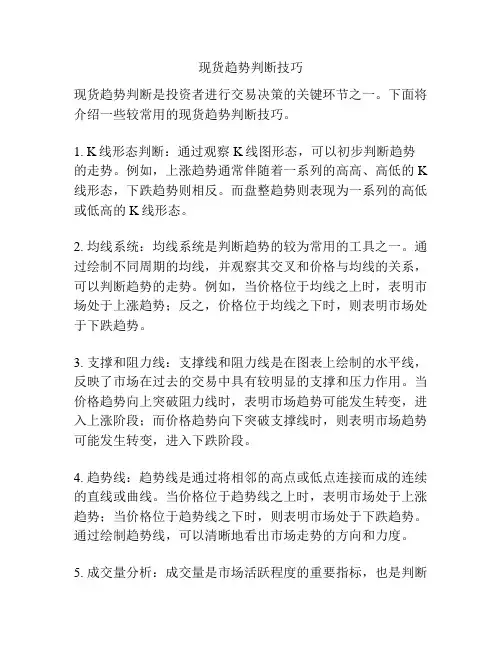 现货趋势判断技巧

现货趋势判断是投资者进行交易决策的关键环节之一。下面将介绍一些较常用的现货趋势判断技巧。

1. K线形态判断：通过观察K线图形态，可以初步判断趋势的走势。例如，上涨趋势通常伴随着一系列的高高、高低的K线形态，下跌趋势则相反。而盘整趋势则表现为一系列的高低或低高的K线形态。

2. 均线系统：均线系统是判断趋势的较为常用的工具之一。通过绘制不同周期的均线，并观察其交叉和价格与均线的关系，可以判断趋势的走势。例如，当价格位于均线之上时，表明市场处于上涨趋势；反之，价格位于均线之下时，则表明市场处于下跌趋势。

3. 支撑和阻力线：支撑线和阻力线是在图表上绘制的水平线，反映了市场在过去的交易中具有较明显的支撑和压力作用。当价格趋势向上突破阻力线时，表明市场趋势可能发生转变，进入上涨阶段；而价格趋势向下突破支撑线时，则表明市场趋势可能发生转变，进入下跌阶段。

4. 趋势线：趋势线是通过将相邻的高点或低点连接而成的连续的直线或曲线。当价格位于趋势线之上时，表明市场处于上涨趋势；当价格位于趋势线之下时，则表明市场处于下跌趋势。通过绘制趋势线，可以清晰地看出市场走势的方向和力度。

5. 成交量分析：成交量是市场活跃程度的重要指标，也是判断